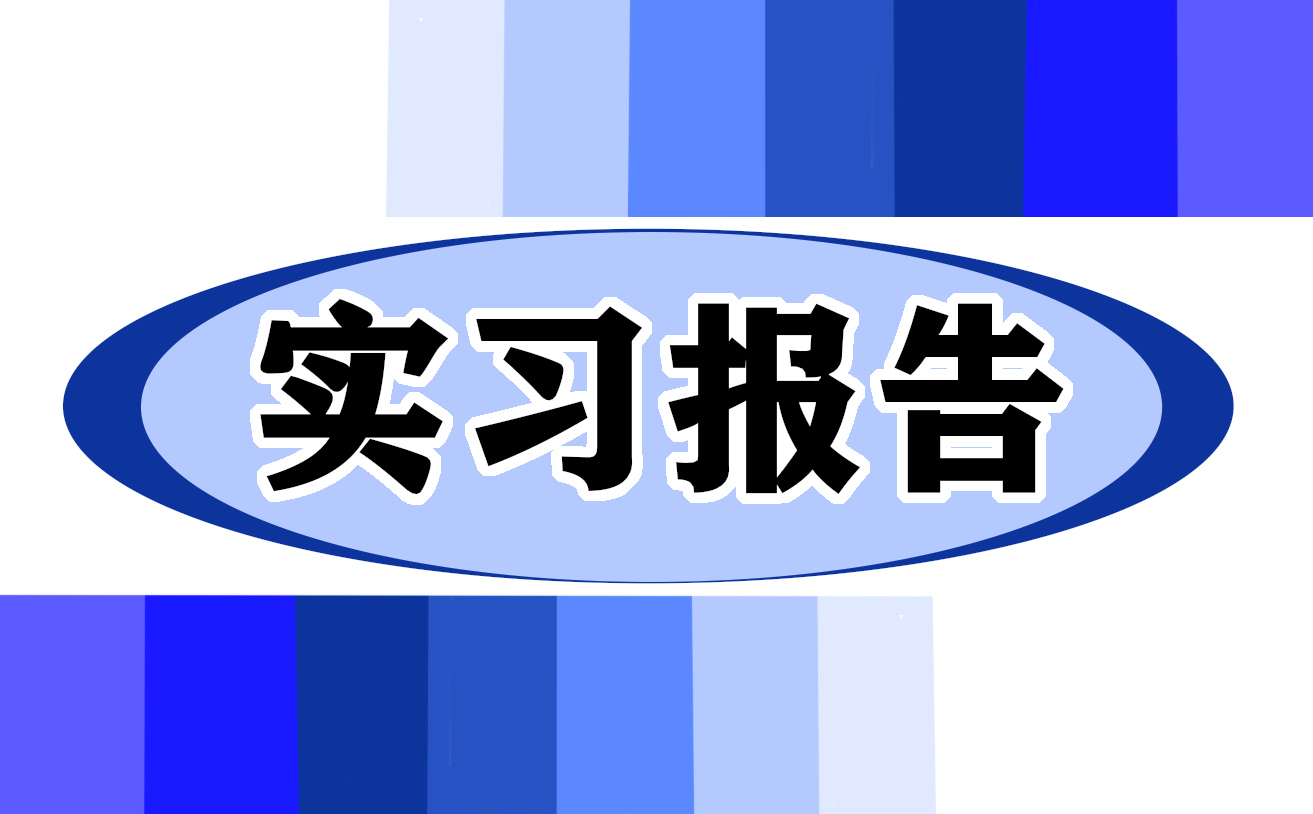 实习报告